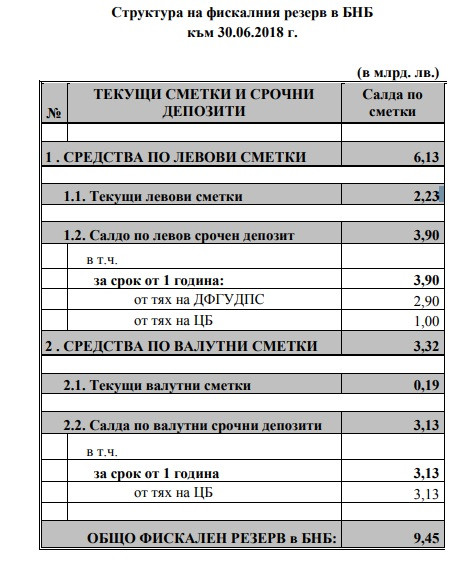 Структура на фискалния резерв в БНБ
към 30.06.2018 г.

(в млрд. лв.)

| № | ТЕКУЩИ СМЕТКИ И СРОЧНИ ДЕПОЗИТИ | Салда по сметки |
|---|---|---|
| | | |
| 1 . СРЕДСТВА ПО ЛЕВОВИ СМЕТКИ | | 6,13 |
| | | |
| | 1.1. Текущи левови сметки | 2,23 |
| | | |
| | 1.2. Салдо по левов срочен депозит | 3,90 |
| | в т.ч. | |
| | за срок от 1 година: | 3,90 |
| | от тях на ДФГУДПС | 2,90 |
| | от тях на ЦБ | 1,00 |
| 2 . СРЕДСТВА ПО ВАЛУТНИ СМЕТКИ | | 3,32 |
| | | |
| | 2.1. Текущи валутни сметки | 0,19 |
| | | |
| | 2.2. Салда по валутни срочни депозити | 3,13 |
| | в т.ч. | |
| | за срок от 1 година | 3,13 |
| | от тях на ЦБ | 3,13 |
| | | |
| | ОБЩО ФИСКАЛЕН РЕЗЕРВ в БНБ: | 9,45 |